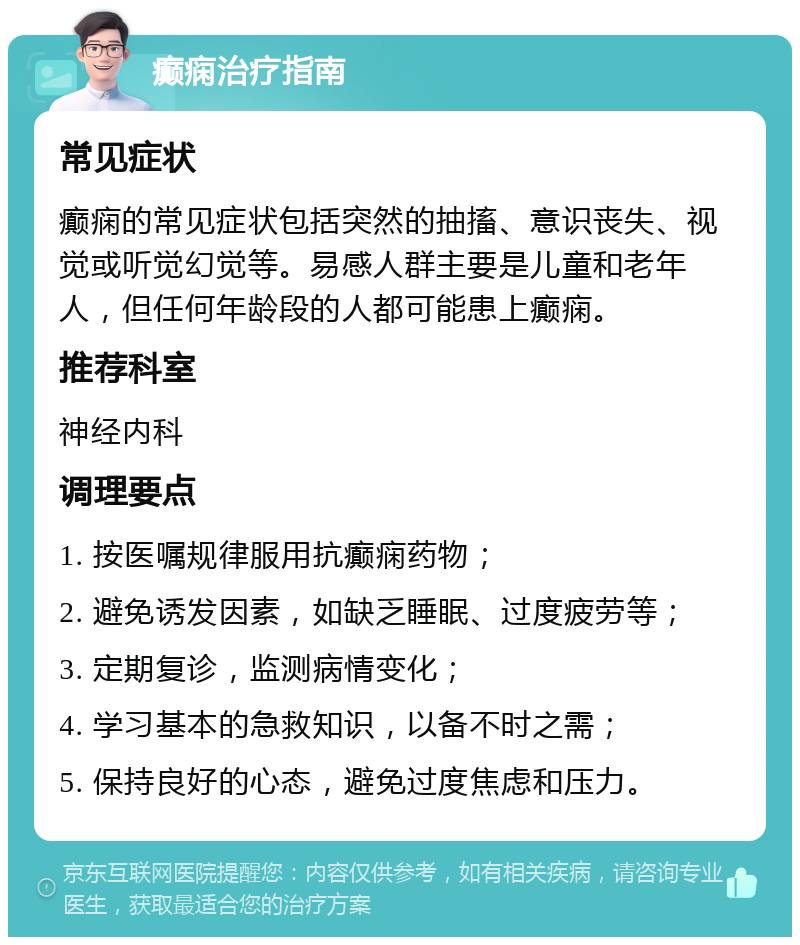 癫痫治疗指南

常见症状

癫痫的常见症状包括突然的抽搐、意识丧失、视觉或听觉幻觉等。易感人群主要是儿童和老年人，但任何年龄段的人都可能患上癫痫。

推荐科室

神经内科

调理要点

1. 按医嘱规律服用抗癫痫药物；

2. 避免诱发因素，如缺乏睡眠、过度疲劳等；

3. 定期复诊，监测病情变化；

4. 学习基本的急救知识，以备不时之需；

5. 保持良好的心态，避免过度焦虑和压力。

京东互联网医院提醒您：内容仅供参考，如有相关疾病，请咨询专业医生，获取最适合您的治疗方案